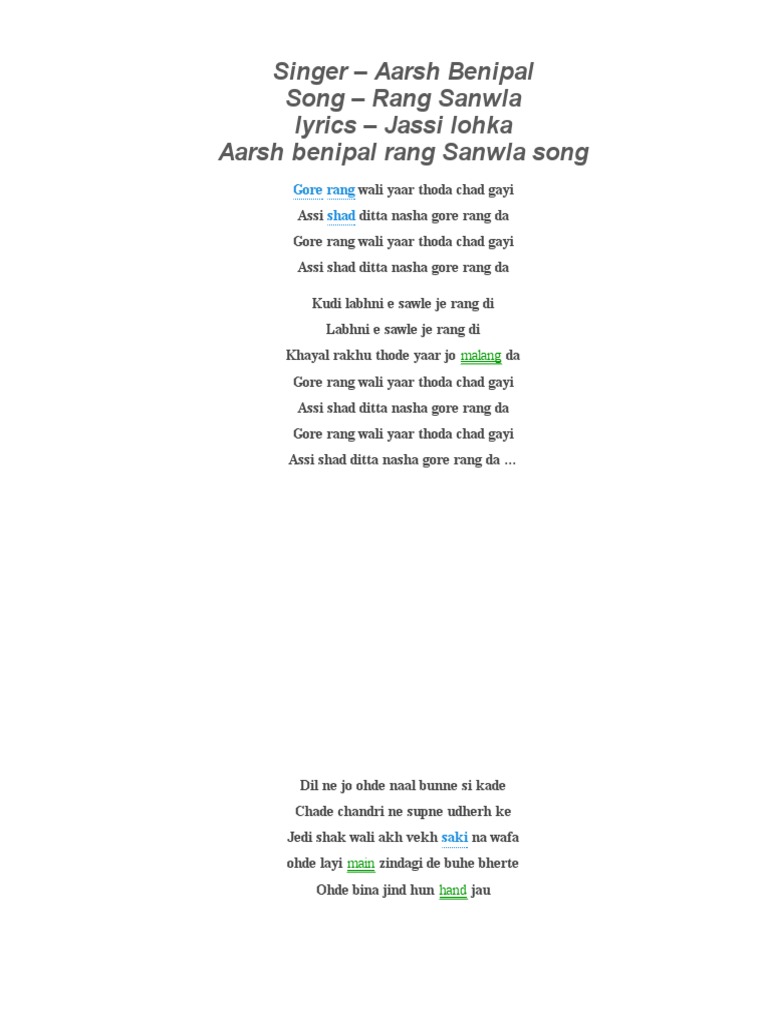 Singer – Aarsh Benipal
Song – Rang Sanwla
lyrics – Jassi lohka
Aarsh benipal rang Sanwla song

Gore rang wali yaar thoda chad gayi
Assi shad ditta nasha gore rang da
Gore rang wali yaar thoda chad gayi
Assi shad ditta nasha gore rang da

Kudi labhni e sawle je rang di
Labhni e sawle je rang di
Khayal rakhu thode yaar jo malang da
Gore rang wali yaar thoda chad gayi
Assi shad ditta nasha gore rang da
Gore rang wali yaar thoda chad gayi
Assi shad ditta nasha gore rang da …

Dil ne jo ohde naal bunne si kade
Chade chandri ne supne udherh ke
Jedi shak wali akh vekh saki na wafa
ohde layi main zindagi de buhe bherte
Ohde bina jind hun hand jau